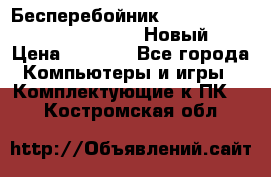 Бесперебойник
Новый
Цена Все города
Компьютеры и игры
Комплектующие к ПК
Костромская обл

http://Объявлений.сайт